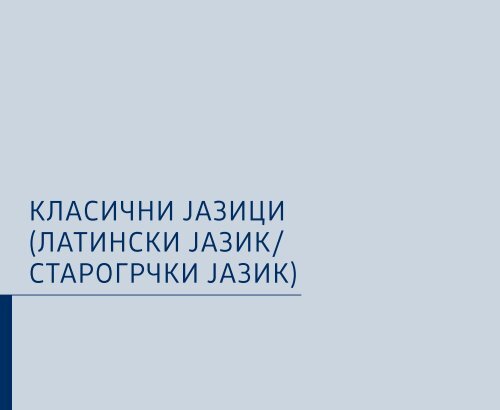 КЛАСИЧНИ ЈАЗИЦИ (ЛАТИНСКИ ЈАЗИК/ СТАРОГРЧКИ ЈАЗИК)